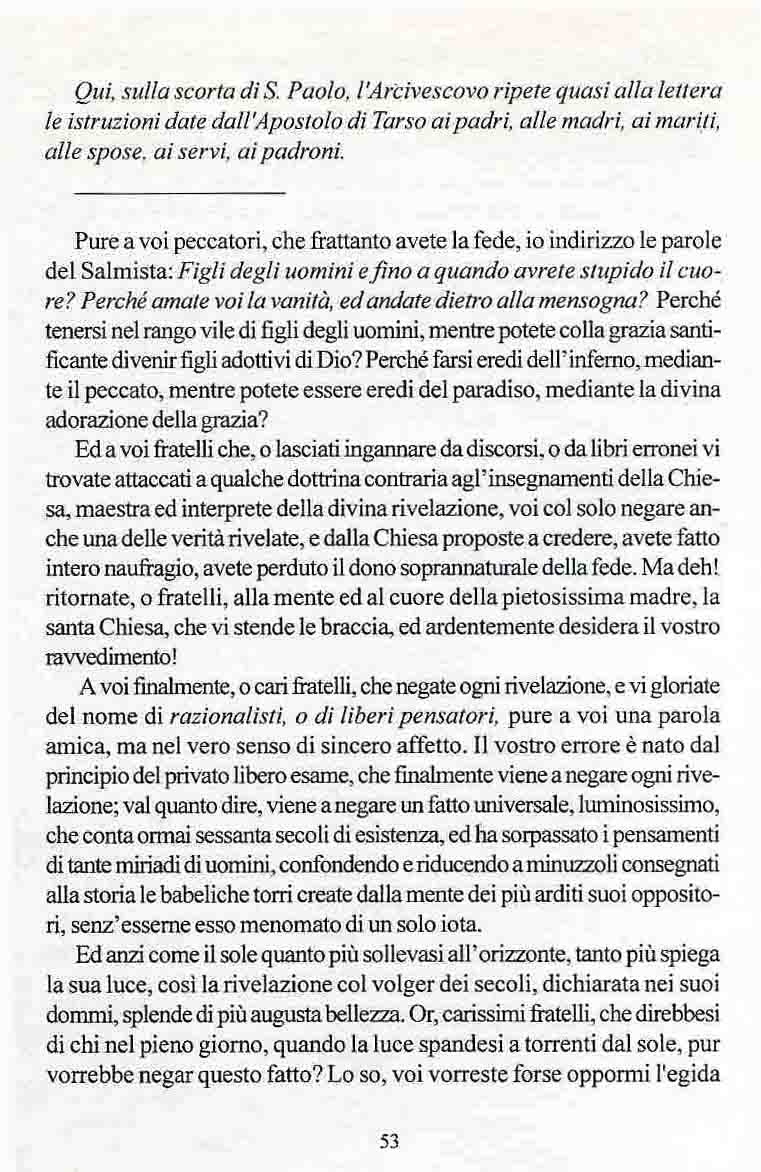 Qui, sulla scorta di S. Paolo, l'Arcivescovo ripete quasi alla lettera le istruzioni date dall'Apostolo di Tarso ai padri, alle madri, ai mariti, alle spose, ai servi, ai padroni.

Pure a voi peccatori, che frattanto avete la fede, io indirizzo le parole del Salmista: Figli degli uomini e fino a quando avrete stupido il cuore? Perché amate voi la vanità, ed andate dietro alla mensogna? Perché tenersi nel rango vile di figli degli uomini, mentre potete colla grazia santificante divenir figli adottivi di Dio? Perché farsi eredi dell'inferno, mediante il peccato, mentre potete essere eredi del paradiso, mediante la divina adorazione della grazia?

Ed a voi fratelli che, o lasciati ingannare da discorsi, o da libri erronei vi trovate attaccati a qualche dottrina contraria agl'insegnamenti della Chiesa, maestra ed interprete della divina rivelazione, voi col solo negare anche una delle verità rivelate, e dalla Chiesa proposte a credere, avete fatto intero naufragio, avete perduto il dono soprannaturale della fede. Ma deh! ritornate, o fratelli, alla mente ed al cuore della pietosissima madre, la santa Chiesa, che vi stende le braccia, ed ardentemente desidera il vostro ravvedimento!

A voi finalmente, o cari fratelli, che negate ogni rivelazione, e vi gloriate del nome di razionalisti, o di liberi pensatori, pure a voi una parola amica, ma nel vero senso di sincero affetto. Il vostro errore è nato dal principio del privato libero esame, che finalmente viene a negare ogni rivelazione; val quanto dire, viene a negare un fatto universale, luminosissimo, che conta ormai sessanta secoli di esistenza, ed ha sorpassato i pensamenti di tante miriadi di uomini, confondendo e riducendo a minuzzoli consegnati alla storia le babeliche torri create dalla mente dei più arditi suoi oppositori, senz'esserne esso menomato di un solo iota.

Ed anzi come il sole quanto più sollevasi all'orizzonte, tanto più spiega la sua luce, così la rivelazione col volger dei secoli, dichiarata nei suoi dommi, splende di più augusta bellezza. Or, carissimi fratelli, che direbbesi di chi nel pieno giorno, quando la luce spandesi a torrenti dal sole, pur vorrebbe negar questo fatto? Lo so, voi vorreste forse oppormi l'egida

53